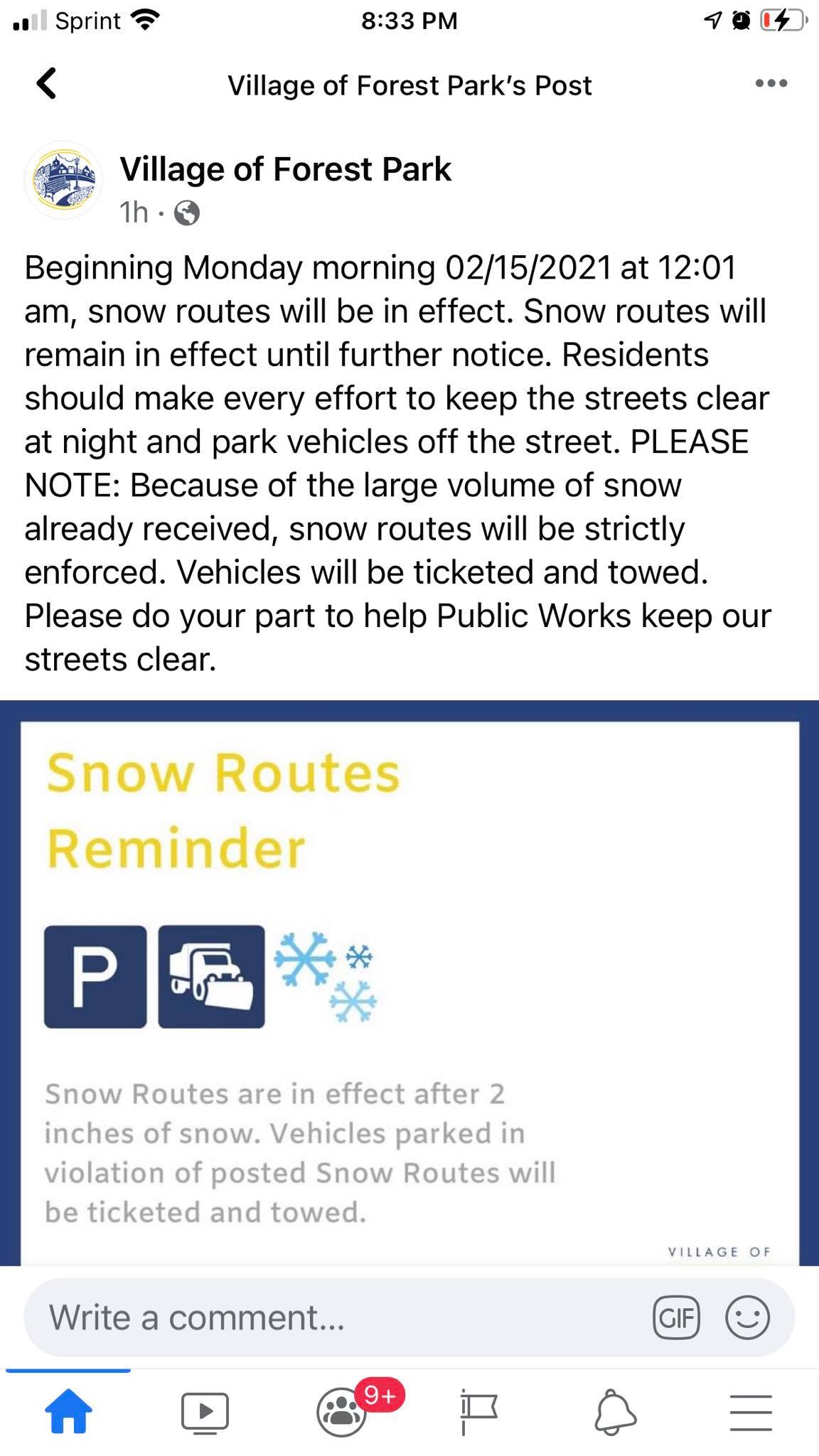 Sprint 8:33 PM

Village of Forest Park's Post

Village of Forest Park
1h ·

Beginning Monday morning 02/15/2021 at 12:01 am, snow routes will be in effect. Snow routes will remain in effect until further notice. Residents should make every effort to keep the streets clear at night and park vehicles off the street. PLEASE NOTE: Because of the large volume of snow already received, snow routes will be strictly enforced. Vehicles will be ticketed and towed. Please do your part to help Public Works keep our streets clear.

Snow Routes Reminder

P

Snow Routes are in effect after 2 inches of snow. Vehicles parked in violation of posted Snow Routes will be ticketed and towed.

VILLAGE OF

Write a comment...

GIF

9+